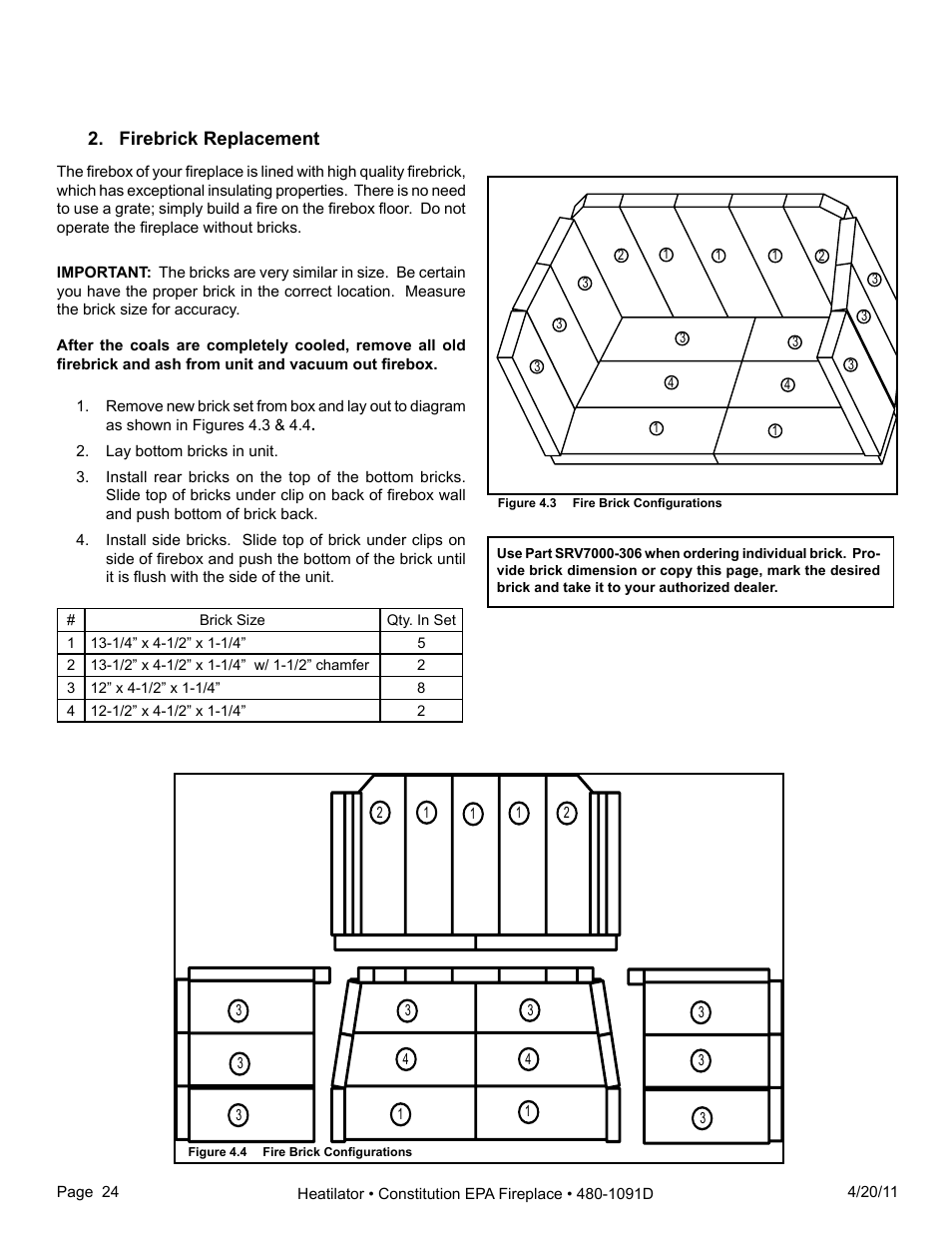 2. Firebrick Replacement

The firebox of your fireplace is lined with high quality firebrick, which has exceptional insulating properties. There is no need to use a grate; simply build a fire on the firebox floor. Do not operate the fireplace without bricks.

IMPORTANT: The bricks are very similar in size. Be certain you have the proper brick in the correct location. Measure the brick size for accuracy.

After the coals are completely cooled, remove all old firebrick and ash from unit and vacuum out firebox.

1. Remove new brick set from box and lay out to diagram as shown in Figures 4.3 & 4.4.
2. Lay bottom bricks in unit.
3. Install rear bricks on the top of the bottom bricks. Slide top of bricks under clip on back of firebox wall and push bottom of brick back.
4. Install side bricks. Slide top of brick under clips on side of firebox and push the bottom of the brick until it is flush with the side of the unit.

| # | Brick Size | Qty. In Set |
|---|---|---|
| 1 | 13-1/4” x 4-1/2” x 1-1/4” | 5 |
| 2 | 13-1/2” x 4-1/2” x 1-1/4” w/ 1-1/2” chamfer | 2 |
| 3 | 12” x 4-1/2” x 1-1/4” | 8 |
| 4 | 12-1/2” x 4-1/2” x 1-1/4” | 2 |

2 1 1 1 2
3 3
3 3
3 3 3 3
4 4
1 1

Figure 4.3 Fire Brick Configurations

Use Part SRV7000-306 when ordering individual brick. Provide brick dimension or copy this page, mark the desired brick and take it to your authorized dealer.

2 1 1 1 2
3 3 3 3
3 4 4 3
3 1 1 3

Figure 4.4 Fire Brick Configurations

Page 24 Heatilator • Constitution EPA Fireplace • 480-1091D 4/20/11